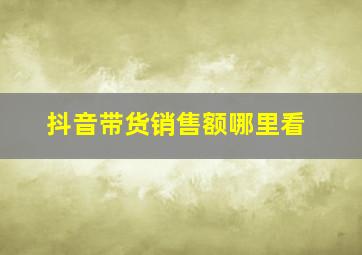 抖音带货销售额哪里看